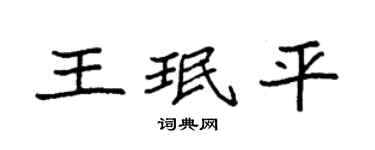 王珉平

词典网